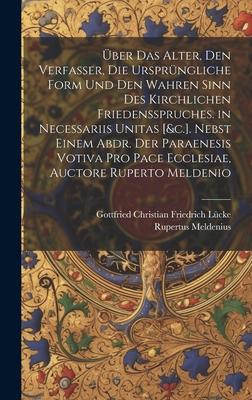 Über Das Alter, Den Verfasser, Die Ursprüngliche Form Und Den Wahren Sinn Des Kirchlichen Friedensspruches. in Necessariis Unitas [&c.]. Nebst Einem Abdr. Der Paraenesis Votiva Pro Pace Ecclesiae, Auctore Ruperto Meldenio

Gottfried Christian Friedrich Lücke
Rupertus Meldenius